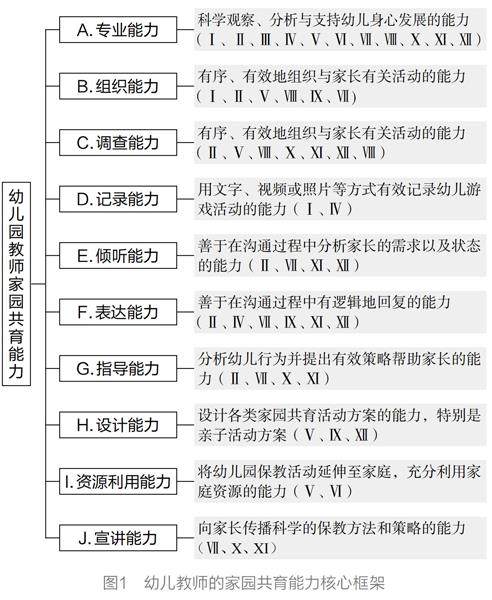 幼儿园教师家园共育能力

A. 专业能力
科学观察、分析与支持幼儿身心发展的能力（Ⅰ、Ⅱ、Ⅲ、Ⅳ、Ⅴ、Ⅵ、Ⅶ、Ⅷ、Ⅹ、Ⅺ、Ⅻ）

B. 组织能力
有序、有效地组织与家长有关活动的能力（Ⅰ、Ⅱ、Ⅴ、Ⅷ、Ⅸ、Ⅶ）

C. 调查能力
有序、有效地组织与家长有关活动的能力（Ⅱ、Ⅴ、Ⅷ、Ⅹ、Ⅺ、Ⅻ、Ⅷ）

D. 记录能力
用文字、视频或照片等方式有效记录幼儿游戏活动的能力（Ⅰ、Ⅳ）

E. 倾听能力
善于在沟通过程中分析家长的需求以及状态的能力（Ⅱ、Ⅶ、Ⅺ、Ⅻ）

F. 表达能力
善于在沟通过程中有逻辑地回复的能力（Ⅱ、Ⅳ、Ⅶ、Ⅸ、Ⅺ、Ⅻ）

G. 指导能力
分析幼儿行为并提出有效策略帮助家长的能力（Ⅱ、Ⅶ、Ⅹ、Ⅺ）

H. 设计能力
设计各类家园共育活动方案的能力，特别是亲子活动方案（Ⅴ、Ⅸ、Ⅻ）

I. 资源利用能力
将幼儿园保教活动延伸至家庭，充分利用家庭资源的能力（Ⅴ、Ⅵ）

J. 宣讲能力
向家长传播科学的保教方法和策略的能力（Ⅶ、Ⅹ、Ⅺ）

图1　幼儿教师的家园共育能力核心框架